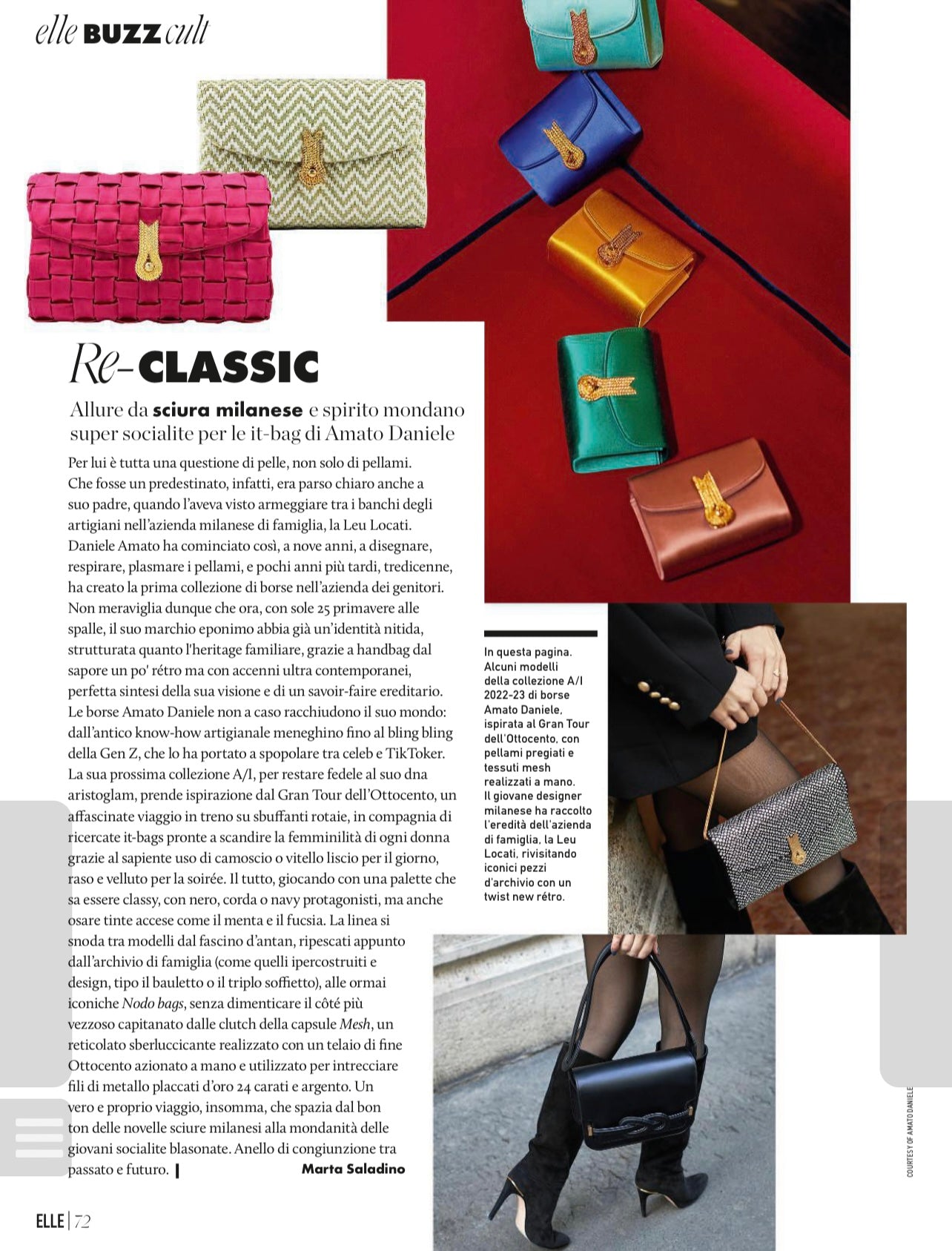 elle BUZZ cult

Re-CLASSIC

Allure da sciura milanese e spirito mondano super socialite per le it-bag di Amato Daniele

Per lui è tutta una questione di pelle, non solo di pellami. Che fosse un predestinato, infatti, era parso chiaro anche a suo padre, quando l'aveva visto armeggiare tra i banchi degli artigiani nell'azienda milanese di famiglia, la Leu Locati. Daniele Amato ha cominciato così, a nove anni, a disegnare, respirare, plasmare i pellami, e pochi anni più tardi, tredicenne, ha creato la prima collezione di borse nell'azienda dei genitori. Non meraviglia dunque che ora, con sole 25 primavere alle spalle, il suo marchio eponimo abbia già un'identità nitida, strutturata quanto l'heritage familiare, grazie a handbag dal sapore un po' rétro ma con accenni ultra contemporanei, perfetta sintesi della sua visione e di un savoir-faire ereditario. Le borse Amato Daniele non a caso racchiudono il suo mondo: dall'antico know-how artigianale meneghino fino al bling bling della Gen Z, che lo ha portato a spopolare tra celeb e TikToker. La sua prossima collezione A/I, per restare fedele al suo dna aristoglam, prende ispirazione dal Gran Tour dell'Ottocento, un affascinate viaggio in treno su sbuffanti rotaie, in compagnia di ricercate it-bags pronte a scandire la femminilità di ogni donna grazie al sapiente uso di camoscio o vitello liscio per il giorno, raso e velluto per la soirée. Il tutto, giocando con una palette che sa essere classy, con nero, corda o navy protagonisti, ma anche osare tinte accese come il menta e il fucsia. La linea si snoda tra modelli dal fascino d'antan, ripescati appunto dall'archivio di famiglia (come quelli ipercostruiti e design, tipo il bauletto o il triplo soffietto), alle ormai iconiche Nodo bags, senza dimenticare il côté più vezzoso capitanato dalle clutch della capsule Mesh, un reticolato sberluccicante realizzato con un telaio di fine Ottocento azionato a mano e utilizzato per intrecciare fili di metallo placcati d'oro 24 carati e argento. Un vero e proprio viaggio, insomma, che spazia dal bon ton delle novelle sciure milanesi alla mondanità delle giovani socialite blasonate. Anello di congiunzione tra passato e futuro.

Marta Saladino

In questa pagina. Alcuni modelli della collezione A/I 2022-23 di borse Amato Daniele, ispirata al Gran Tour dell'Ottocento, con pellami pregiati e tessuti mesh realizzati a mano. Il giovane designer milanese ha raccolto l'eredità dell'azienda di famiglia, la Leu Locati, rivisitando iconici pezzi d'archivio con un twist new rétro.

COURTESY OF AMATO DANIELE

ELLE | 72